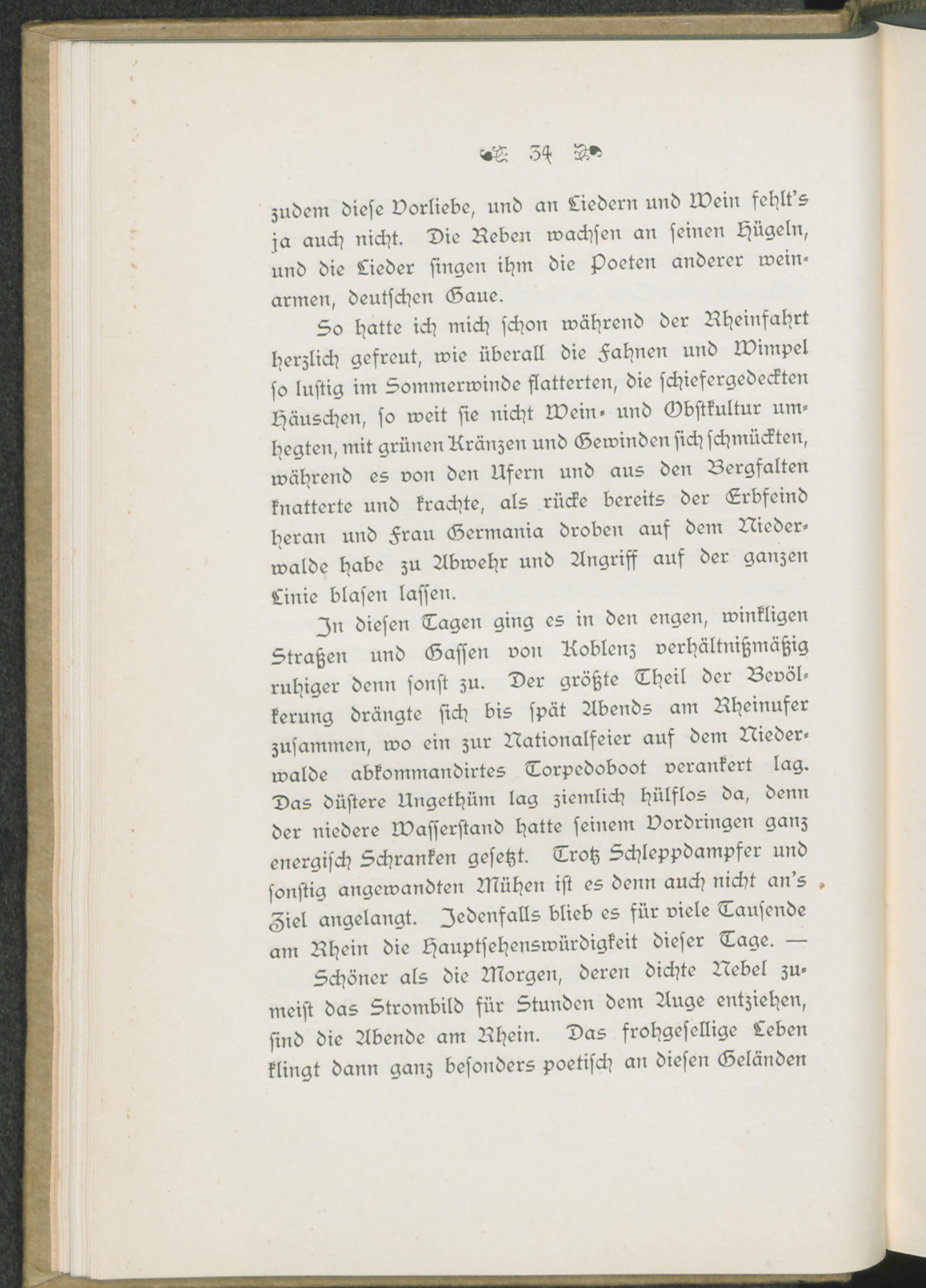 34

zudem diese Vorliebe, und an Liedern und Wein fehlt's ja auch nicht. Die Reben wachsen an seinen Hügeln, und die Lieder singen ihm die Poeten anderer weinarmen, deutschen Gaue.

So hatte ich mich schon während der Rheinfahrt herzlich gefreut, wie überall die Fahnen und Wimpel so lustig im Sommerwinde flatterten, die schiefergedeckten Häuschen, so weit sie nicht Wein- und Obstkultur umhegten, mit grünen Kränzen und Gewinden sich schmückten, während es von den Ufern und aus den Bergfalten knatterte und krachte, als rücke bereits der Erbfeind heran und Frau Germania droben auf dem Niederwalde habe zu Abwehr und Angriff auf der ganzen Linie blasen lassen.

In diesen Tagen ging es in den engen, winkligen Straßen und Gassen von Koblenz verhältnißmäßig ruhiger denn sonst zu. Der größte Theil der Bevölkerung drängte sich bis spät Abends am Rheinufer zusammen, wo ein zur Nationalfeier auf dem Niederwalde abkommandirtes Torpedoboot verankert lag. Das düstere Ungethüm lag ziemlich hülflos da, denn der niedere Wasserstand hatte seinem Vordringen ganz energisch Schranken gesetzt. Trotz Schleppdampfer und sonstig angewandten Mühen ist es denn auch nicht an's Ziel angelangt. Jedenfalls blieb es für viele Tausende am Rhein die Hauptsehenswürdigkeit dieser Tage. —

Schöner als die Morgen, deren dichte Nebel zumeist das Strombild für Stunden dem Auge entziehen, sind die Abende am Rhein. Das frohgesellige Leben klingt dann ganz besonders poetisch an diesen Geländen